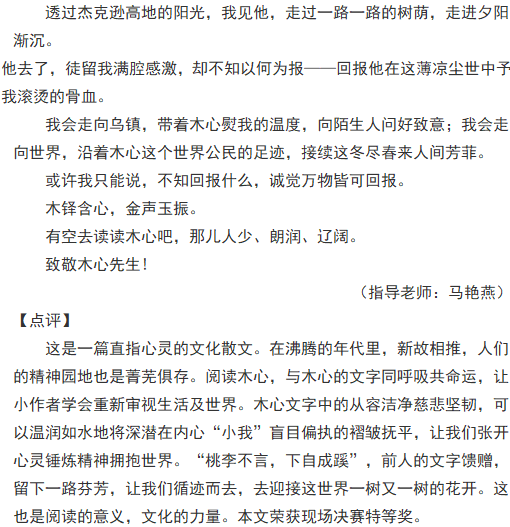 透过杰克逊高地的阳光，我见他，走过一路一路的树荫，走进夕阳渐沉。

他去了，徒留我满腔感激，却不知以何为报——回报他在这薄凉尘世中予我滚烫的骨血。

我会走向乌镇，带着木心熨我的温度，向陌生人问好致意；我会走向世界，沿着木心这个世界公民的足迹，接续这冬尽春来人间芳菲。

或许我只能说，不知回报什么，诚觉万物皆可回报。

木铎含心，金声玉振。

有空去读读木心吧，那儿人少、朗润、辽阔。

致敬木心先生！

（指导老师：马艳燕）

【点评】

这是一篇直指心灵的文化散文。在沸腾的年代里，新故相推，人们的精神园地也是菁芜俱存。阅读木心，与木心的文字同呼吸共命运，让小作者学会重新审视生活及世界。木心文字中的从容洁净慈悲坚韧，可以温润如水地将深潜在内心“小我”盲目偏执的褶皱抚平，让我们张开心灵锤炼精神拥抱世界。“桃李不言，下自成蹊”，前人的文字馈赠，留下一路芬芳，让我们循迹而去，去迎接这世界一树又一树的花开。这也是阅读的意义，文化的力量。本文荣获现场决赛特等奖。